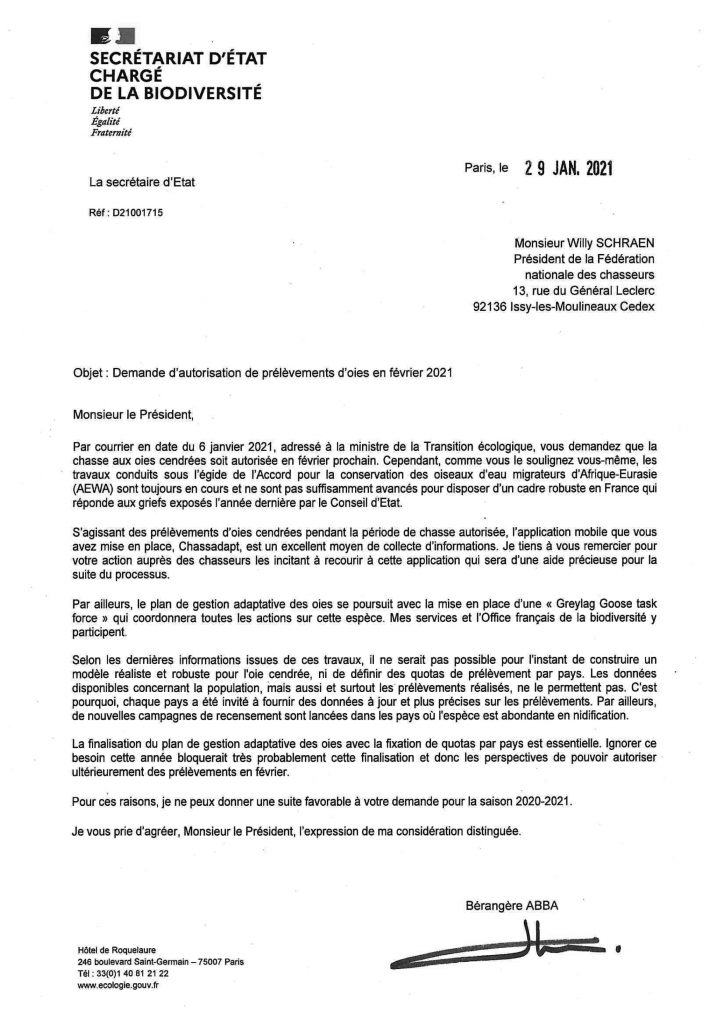 SECRÉTARIAT D'ÉTAT CHARGÉ DE LA BIODIVERSITÉ
Liberté
Égalité
Fraternité

Paris, le 29 JAN. 2021

La secrétaire d'Etat

Réf : D21001715

Monsieur Willy SCHRAEN
Président de la Fédération nationale des chasseurs
13, rue du Général Leclerc
92136 Issy-les-Moulineaux Cedex

Objet : Demande d'autorisation de prélèvements d'oies en février 2021

Monsieur le Président,

Par courrier en date du 6 janvier 2021, adressé à la ministre de la Transition écologique, vous demandez que la chasse aux oies cendrées soit autorisée en février prochain. Cependant, comme vous le soulignez vous-même, les travaux conduits sous l'égide de l'Accord pour la conservation des oiseaux d'eau migrateurs d'Afrique-Eurasie (AEWA) sont toujours en cours et ne sont pas suffisamment avancés pour disposer d'un cadre robuste en France qui réponde aux griefs exposés l'année dernière par le Conseil d'Etat.

S'agissant des prélèvements d'oies cendrées pendant la période de chasse autorisée, l'application mobile que vous avez mise en place, Chassadapt, est un excellent moyen de collecte d'informations. Je tiens à vous remercier pour votre action auprès des chasseurs les incitant à recourir à cette application qui sera d'une aide précieuse pour la suite du processus.

Par ailleurs, le plan de gestion adaptative des oies se poursuit avec la mise en place d'une « Greylag Goose task force » qui coordonnera toutes les actions sur cette espèce. Mes services et l'Office français de la biodiversité y participent.

Selon les dernières informations issues de ces travaux, il ne serait pas possible pour l'instant de construire un modèle réaliste et robuste pour l'oie cendrée, ni de définir des quotas de prélèvement par pays. Les données disponibles concernant la population, mais aussi et surtout les prélèvements réalisés, ne le permettent pas. C'est pourquoi, chaque pays a été invité à fournir des données à jour et plus précises sur les prélèvements. Par ailleurs, de nouvelles campagnes de recensement sont lancées dans les pays où l'espèce est abondante en nidification.

La finalisation du plan de gestion adaptative des oies avec la fixation de quotas par pays est essentielle. Ignorer ce besoin cette année bloquerait très probablement cette finalisation et donc les perspectives de pouvoir autoriser ultérieurement des prélèvements en février.

Pour ces raisons, je ne peux donner une suite favorable à votre demande pour la saison 2020-2021.

Je vous prie d'agréer, Monsieur le Président, l'expression de ma considération distinguée.

Bérangère ABBA

Hôtel de Roquelaure
246 boulevard Saint-Germain – 75007 Paris
Tél : 33(0)1 40 81 21 22
www.ecologie.gouv.fr